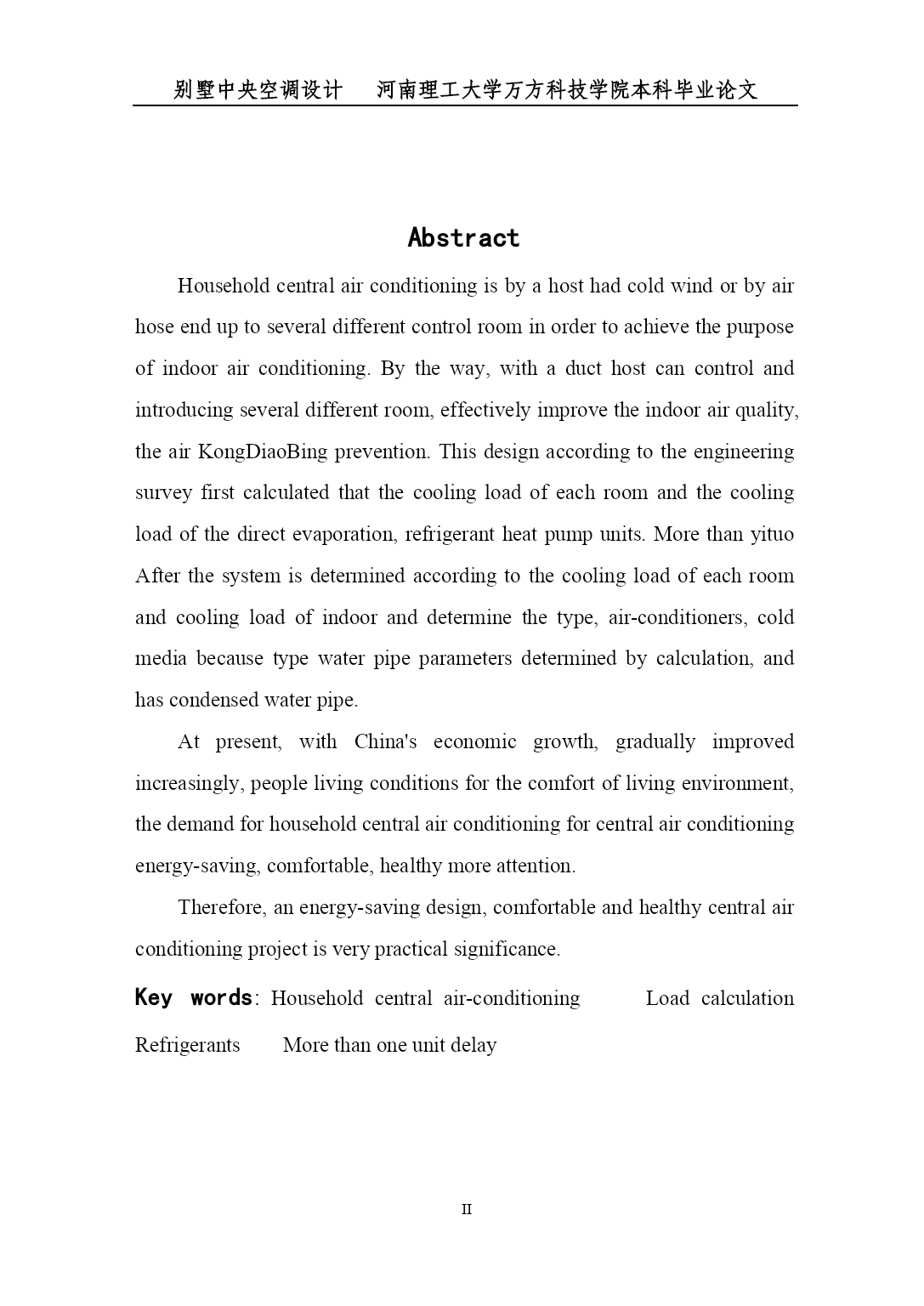 别墅中央空调设计　　河南理工大学万方科技学院本科毕业论文

Abstract

Household central air conditioning is by a host had cold wind or by air hose end up to several different control room in order to achieve the purpose of indoor air conditioning. By the way, with a duct host can control and introducing several different room, effectively improve the indoor air quality, the air KongDiaoBing prevention. This design according to the engineering survey first calculated that the cooling load of each room and the cooling load of the direct evaporation, refrigerant heat pump units. More than yituo After the system is determined according to the cooling load of each room and cooling load of indoor and determine the type, air-conditioners, cold media because type water pipe parameters determined by calculation, and has condensed water pipe.

At present, with China's economic growth, gradually improved increasingly, people living conditions for the comfort of living environment, the demand for household central air conditioning for central air conditioning energy-saving, comfortable, healthy more attention.

Therefore, an energy-saving design, comfortable and healthy central air conditioning project is very practical significance.

Key words: Household central air-conditioning　　Load calculation　Refrigerants　　More than one unit delay

II